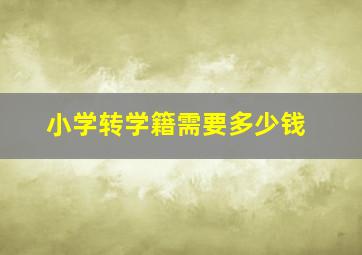 小学转学籍需要多少钱